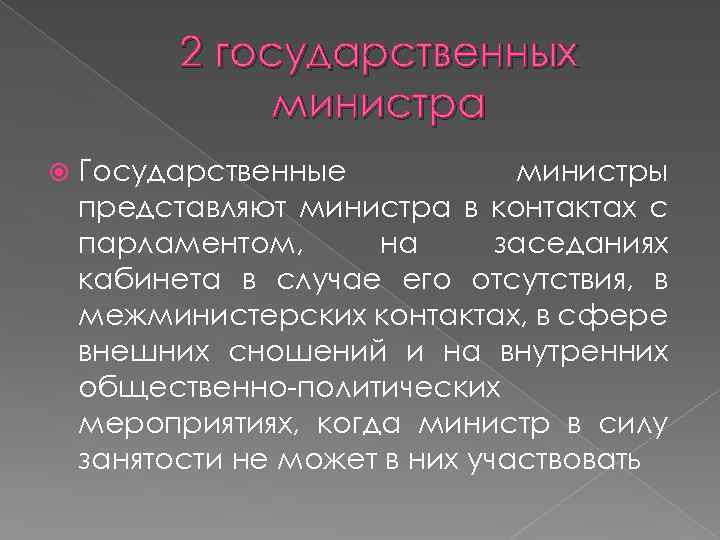 2 государственных министра

Государственные министры представляют министра в контактах с парламентом, на заседаниях кабинета в случае его отсутствия, в межминистерских контактах, в сфере внешних сношений и на внутренних общественно-политических мероприятиях, когда министр в силу занятости не может в них участвовать